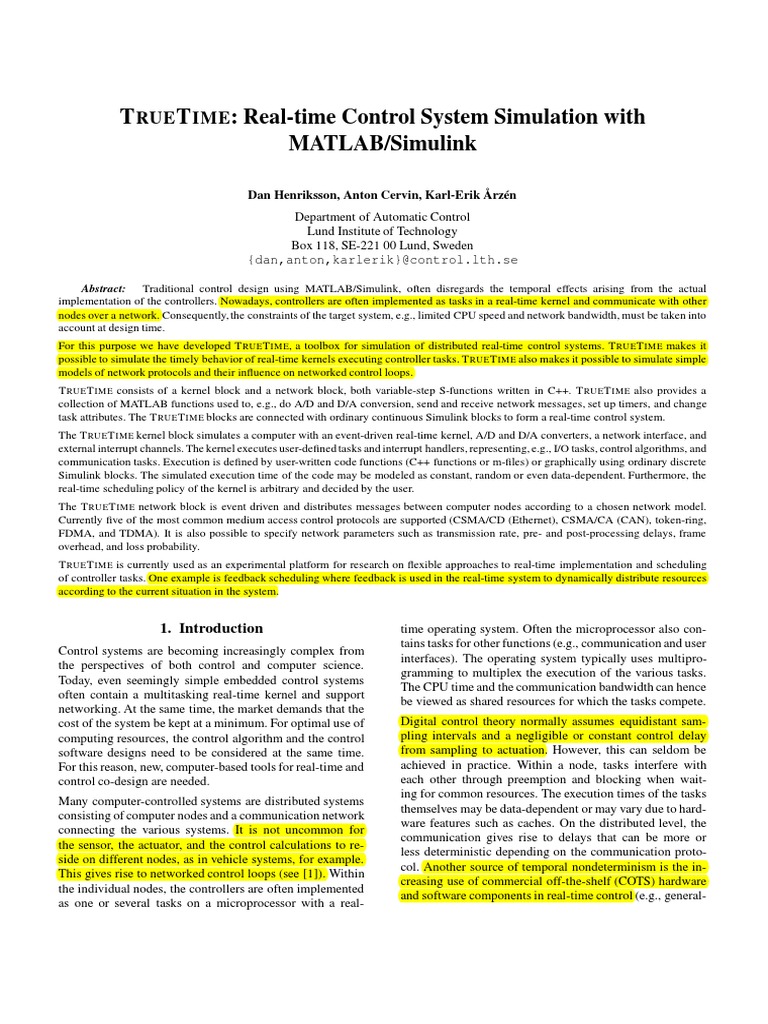 TRUETIME: Real-time Control System Simulation with MATLAB/Simulink

Dan Henriksson, Anton Cervin, Karl-Erik Årzén

Department of Automatic Control
Lund Institute of Technology
Box 118, SE-221 00 Lund, Sweden
{dan,anton,karlerik}@control.lth.se

Abstract: Traditional control design using MATLAB/Simulink, often disregards the temporal effects arising from the actual implementation of the controllers. Nowadays, controllers are often implemented as tasks in a real-time kernel and communicate with other nodes over a network. Consequently, the constraints of the target system, e.g., limited CPU speed and network bandwidth, must be taken into account at design time.

For this purpose we have developed TRUETIME, a toolbox for simulation of distributed real-time control systems. TRUETIME makes it possible to simulate the timely behavior of real-time kernels executing controller tasks. TRUETIME also makes it possible to simulate simple models of network protocols and their influence on networked control loops.

TRUETIME consists of a kernel block and a network block, both variable-step S-functions written in C++. TRUETIME also provides a collection of MATLAB functions used to, e.g., do A/D and D/A conversion, send and receive network messages, set up timers, and change task attributes. The TRUETIME blocks are connected with ordinary continuous Simulink blocks to form a real-time control system.

The TRUETIME kernel block simulates a computer with an event-driven real-time kernel, A/D and D/A converters, a network interface, and external interrupt channels. The kernel executes user-defined tasks and interrupt handlers, representing, e.g., I/O tasks, control algorithms, and communication tasks. Execution is defined by user-written code functions (C++ functions or m-files) or graphically using ordinary discrete Simulink blocks. The simulated execution time of the code may be modeled as constant, random or even data-dependent. Furthermore, the real-time scheduling policy of the kernel is arbitrary and decided by the user.

The TRUETIME network block is event driven and distributes messages between computer nodes according to a chosen network model. Currently five of the most common medium access control protocols are supported (CSMA/CD (Ethernet), CSMA/CA (CAN), token-ring, FDMA, and TDMA). It is also possible to specify network parameters such as transmission rate, pre- and post-processing delays, frame overhead, and loss probability.

TRUETIME is currently used as an experimental platform for research on flexible approaches to real-time implementation and scheduling of controller tasks. One example is feedback scheduling where feedback is used in the real-time system to dynamically distribute resources according to the current situation in the system.

1. Introduction

Control systems are becoming increasingly complex from the perspectives of both control and computer science. Today, even seemingly simple embedded control systems often contain a multitasking real-time kernel and support networking. At the same time, the market demands that the cost of the system be kept at a minimum. For optimal use of computing resources, the control algorithm and the control software designs need to be considered at the same time. For this reason, new, computer-based tools for real-time and control co-design are needed.

Many computer-controlled systems are distributed systems consisting of computer nodes and a communication network connecting the various systems. It is not uncommon for the sensor, the actuator, and the control calculations to reside on different nodes, as in vehicle systems, for example. This gives rise to networked control loops (see [1]). Within the individual nodes, the controllers are often implemented as one or several tasks on a microprocessor with a real-time operating system. Often the microprocessor also contains tasks for other functions (e.g., communication and user interfaces). The operating system typically uses multiprogramming to multiplex the execution of the various tasks. The CPU time and the communication bandwidth can hence be viewed as shared resources for which the tasks compete.

Digital control theory normally assumes equidistant sampling intervals and a negligible or constant control delay from sampling to actuation. However, this can seldom be achieved in practice. Within a node, tasks interfere with each other through preemption and blocking when waiting for common resources. The execution times of the tasks themselves may be data-dependent or may vary due to hardware features such as caches. On the distributed level, the communication gives rise to delays that can be more or less deterministic depending on the communication protocol. Another source of temporal nondeterminism is the increasing use of commercial off-the-shelf (COTS) hardware and software components in real-time control (e.g., general-